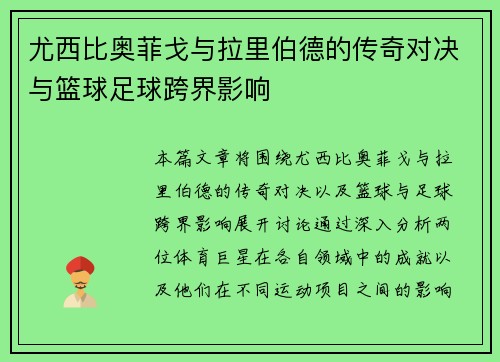 尤西比奥菲戈与拉里伯德的传奇对决与篮球足球跨界影响

本篇文章将围绕尤西比奥菲戈与拉里伯德的传奇对决以及篮球与足球跨界影响展开讨论通过深入分析两位体育巨星在各自领域中的成就以及他们在不同运动项目之间的影响